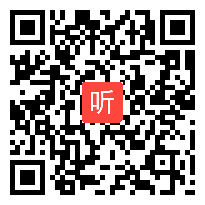 听